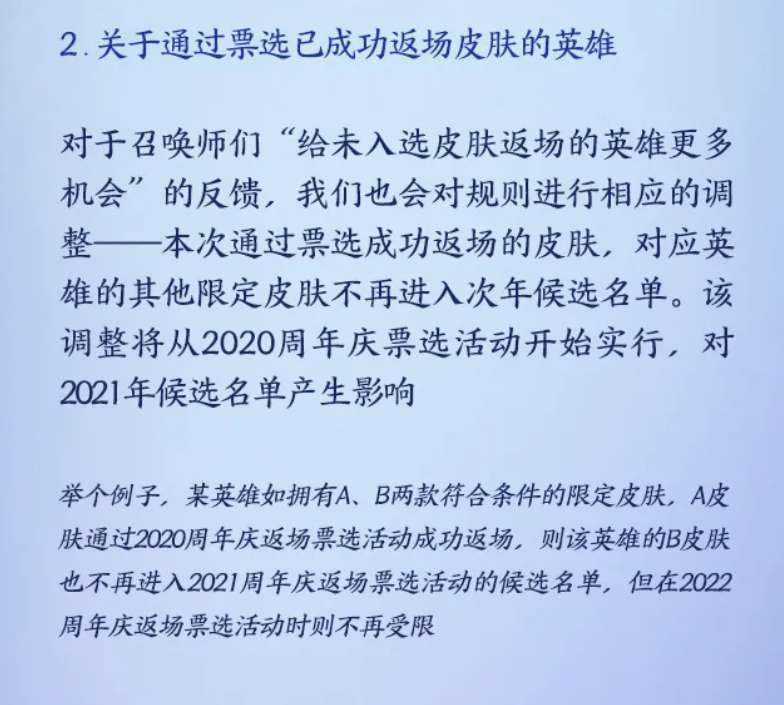 2. 关于通过票选已成功返场皮肤的英雄

对于召唤师们“给未入选皮肤返场的英雄更多机会”的反馈，我们也会对规则进行相应的调整——本次通过票选成功返场的皮肤，对应英雄的其他限定皮肤不再进入次年候选名单。该调整将从2020周年庆票选活动开始实行，对2021年候选名单产生影响

举个例子，某英雄如拥有A、B两款符合条件的限定皮肤，A皮肤通过2020周年庆返场票选活动成功返场，则该英雄的B皮肤也不再进入2021周年庆返场票选活动的候选名单，但在2022周年庆返场票选活动时则不再受限